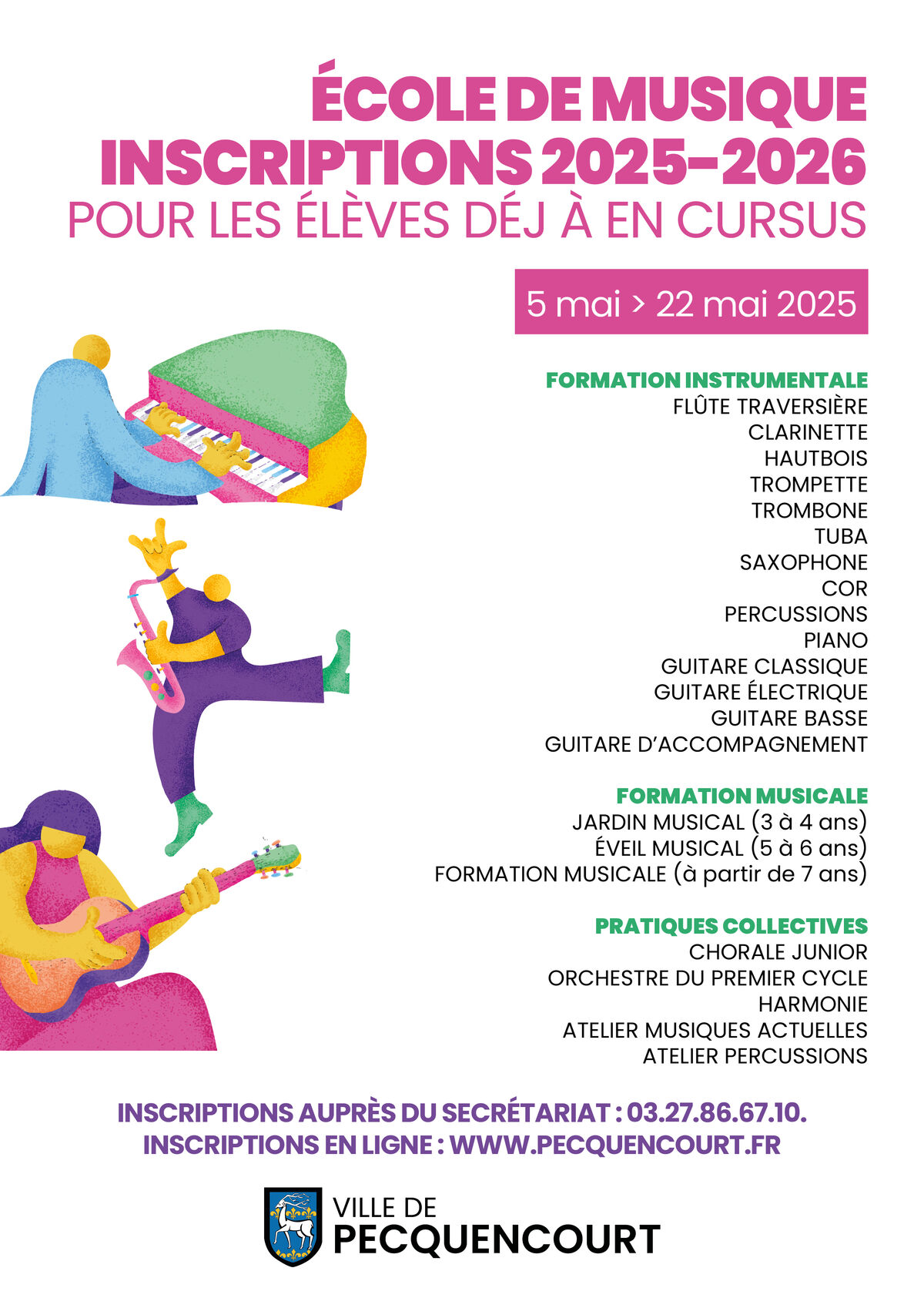 ÉCOLE DE MUSIQUE
INSCRIPTIONS 2025-2026
POUR LES ÉLÈVES DÉJ À EN CURSUS

5 mai > 22 mai 2025

FORMATION INSTRUMENTALE
FLÛTE TRAVERSIÈRE
CLARINETTE
HAUTBOIS
TROMPETTE
TROMBONE
TUBA
SAXOPHONE
COR
PERCUSSIONS
PIANO
GUITARE CLASSIQUE
GUITARE ÉLECTRIQUE
GUITARE BASSE
GUITARE D'ACCOMPAGNEMENT

FORMATION MUSICALE
JARDIN MUSICAL (3 à 4 ans)
ÉVEIL MUSICAL (5 à 6 ans)
FORMATION MUSICALE (à partir de 7 ans)

PRATIQUES COLLECTIVES
CHORALE JUNIOR
ORCHESTRE DU PREMIER CYCLE
HARMONIE
ATELIER MUSIQUES ACTUELLES
ATELIER PERCUSSIONS

INSCRIPTIONS AUPRÈS DU SECRÉTARIAT : 03.27.86.67.10.
INSCRIPTIONS EN LIGNE : WWW.PECQUENCOURT.FR

VILLE DE
PECQUENCOURT